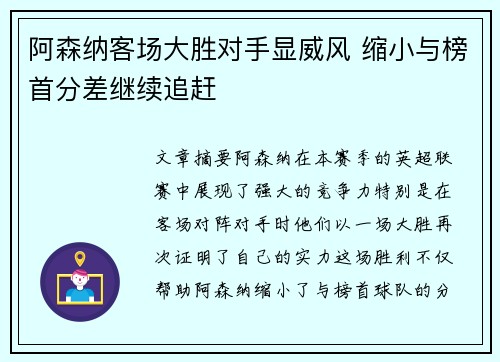 阿森纳客场大胜对手显威风 缩小与榜首分差继续追赶

文章摘要阿森纳在本赛季的英超联赛中展现了强大的竞争力特别是在客场对阵对手时他们以一场大胜再次证明了自己的实力这场胜利不仅帮助阿森纳缩小了与榜首球队的分